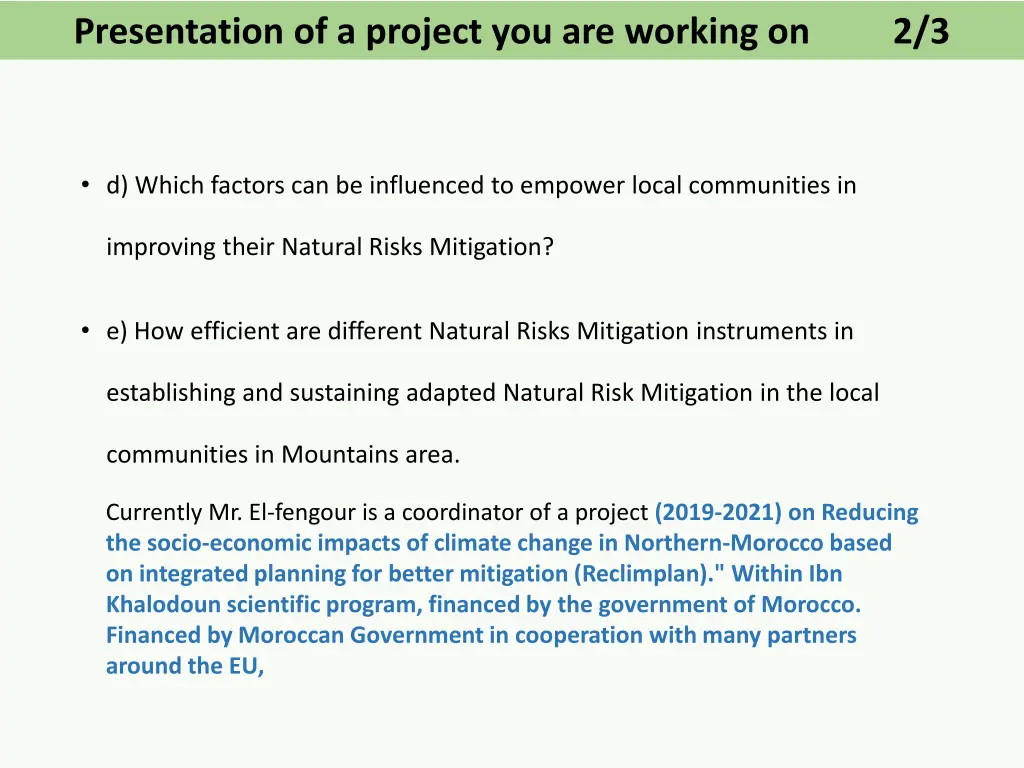 Presentation of a project you are working on 2/3

• d) Which factors can be influenced to empower local communities in improving their Natural Risks Mitigation?

• e) How efficient are different Natural Risks Mitigation instruments in establishing and sustaining adapted Natural Risk Mitigation in the local communities in Mountains area.

Currently Mr. El-fengour is a coordinator of a project (2019-2021) on Reducing the socio-economic impacts of climate change in Northern-Morocco based on integrated planning for better mitigation (Reclimplan)." Within Ibn Khalodoun scientific program, financed by the government of Morocco. Financed by Moroccan Government in cooperation with many partners around the EU,